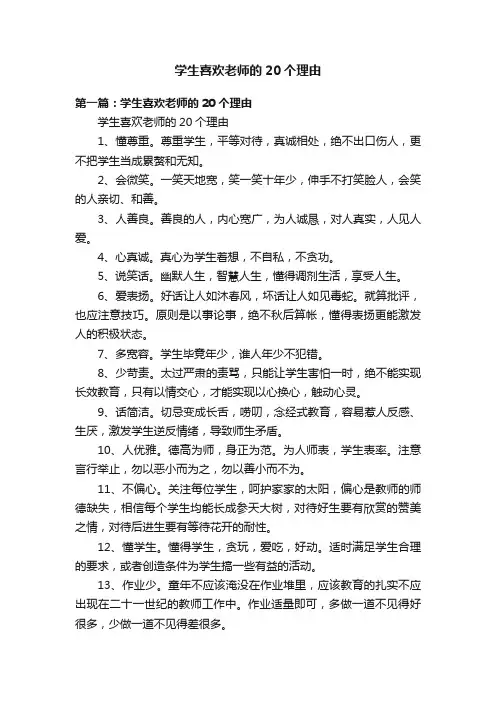 学生喜欢老师的 20 个理由

第一篇：学生喜欢老师的 20 个理由

学生喜欢老师的 20 个理由

1、懂尊重。尊重学生，平等对待，真诚相处，绝不出口伤人，更不把学生当成累赘和无知。

2、会微笑。一笑天地宽，笑一笑十年少，伸手不打笑脸人，会笑的人亲切、和善。

3、人善良。善良的人，内心宽广，为人诚恳，对人真实，人见人爱。

4、心真诚。真心为学生着想，不自私，不贪功。

5、说笑话。幽默人生，智慧人生，懂得调剂生活，享受人生。

6、爱表扬。好话让人如沐春风，坏话让人如见毒蛇。就算批评，也应注意技巧。原则是以事论事，绝不秋后算帐，懂得表扬更能激发人的积极状态。

7、多宽容。学生毕竟年少，谁人年少不犯错。

8、少苛责。太过严肃的责骂，只能让学生害怕一时，绝不能实现长效教育，只有以情交心，才能实现以心换心，触动心灵。

9、话简洁。切忌变成长舌，唠叨，念经式教育，容易惹人反感、生厌，激发学生逆反情绪，导致师生矛盾。

10、人优雅。德高为师，身正为范。为人师表，学生表率。注意言行举止，勿以恶小而为之，勿以善小而不为。

11、不偏心。关注每位学生，呵护家家的太阳，偏心是教师的师德缺失，相信每个学生均能长成参天大树，对待好生要有欣赏的赞美之情，对待后进生要有等待花开的耐性。

12、懂学生。懂得学生，贪玩，爱吃，好动。适时满足学生合理的要求，或者创造条件为学生搞一些有益的活动。

13、作业少。童年不应该淹没在作业堆里，应该教育的扎实不应出现在二十一世纪的教师工作中。作业适量即可，多做一道不见得好很多，少做一道不见得差很多。